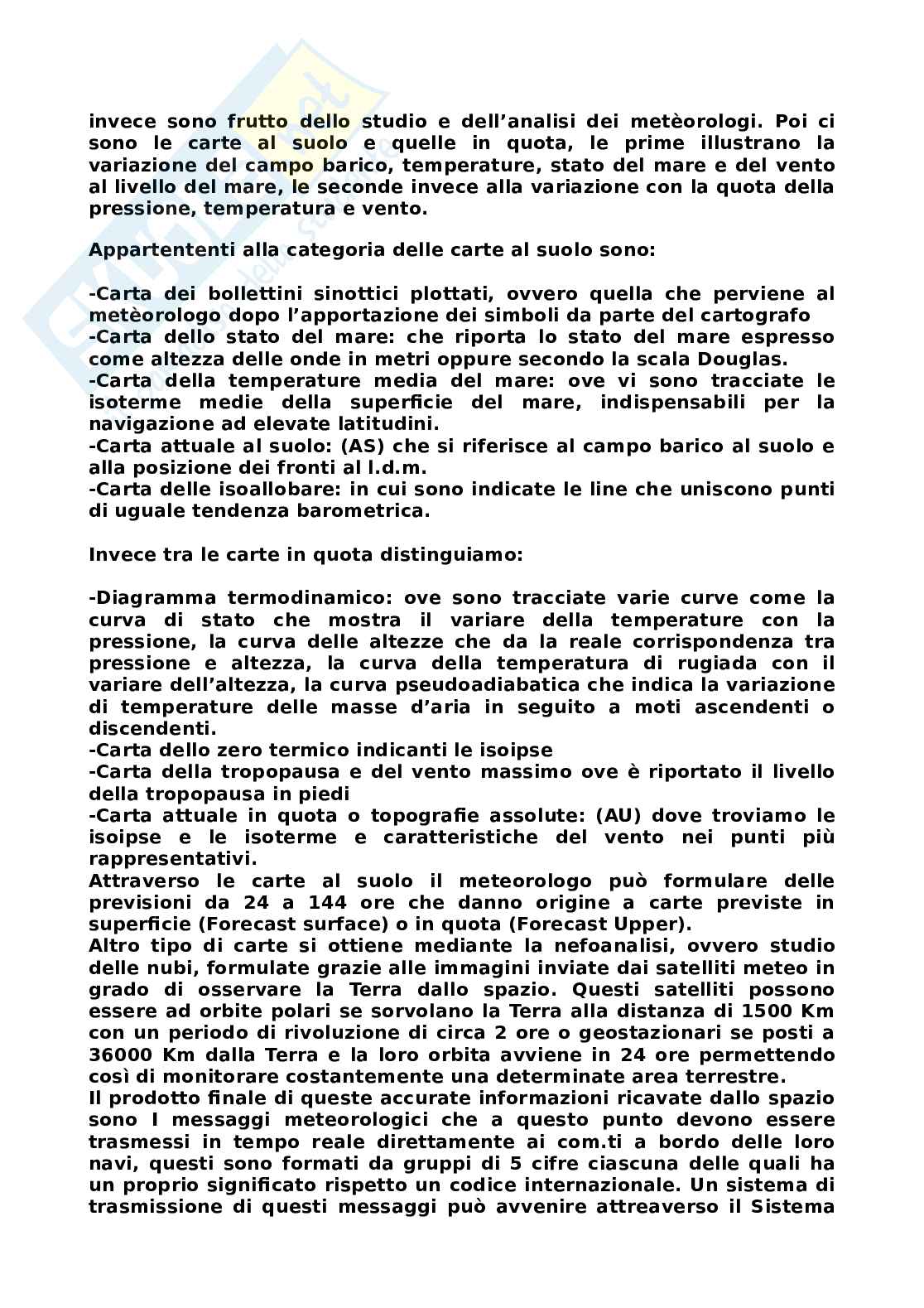 invece sono frutto dello studio e dell'analisi dei metèorologi. Poi ci sono le carte al suolo e quelle in quota, le prime illustrano la variazione del campo barico, temperature, stato del mare e del vento al livello del mare, le seconde invece alla variazione con la quota della pressione, temperatura e vento.

Appartententi alla categoria delle carte al suolo sono:

-Carta dei bollettini sinottici plottati, ovvero quella che perviene al metèorologo dopo l'apportazione dei simboli da parte del cartografo
-Carta dello stato del mare: che riporta lo stato del mare espresso come altezza delle onde in metri oppure secondo la scala Douglas.
-Carta della temperature media del mare: ove vi sono tracciate le isoterme medie della superficie del mare, indispensabili per la navigazione ad elevate latitudini.
-Carta attuale al suolo: (AS) che si riferisce al campo barico al suolo e alla posizione dei fronti al l.d.m.
-Carta delle isoallobare: in cui sono indicate le line che uniscono punti di uguale tendenza barometrica.

Invece tra le carte in quota distinguiamo:

-Diagramma termodinamico: ove sono tracciate varie curve come la curva di stato che mostra il variare della temperature con la pressione, la curva delle altezze che da la reale corrispondenza tra pressione e altezza, la curva della temperatura di rugiada con il variare dell'altezza, la curva pseudoadiabatica che indica la variazione di temperature delle masse d'aria in seguito a moti ascendenti o discendenti.
-Carta dello zero termico indicanti le isoipse
-Carta della tropopausa e del vento massimo ove è riportato il livello della tropopausa in piedi
-Carta attuale in quota o topografie assolute: (AU) dove troviamo le isoipse e le isoterme e caratteristiche del vento nei punti più rappresentativi.
Attraverso le carte al suolo il meteorologo può formulare delle previsioni da 24 a 144 ore che danno origine a carte previste in superficie (Forecast surface) o in quota (Forecast Upper).
Altro tipo di carte si ottiene mediante la nefoanalisi, ovvero studio delle nubi, formulate grazie alle immagini inviate dai satelliti meteo in grado di osservare la Terra dallo spazio. Questi satelliti possono essere ad orbite polari se sorvolano la Terra alla distanza di 1500 Km con un periodo di rivoluzione di circa 2 ore o geostazionari se posti a 36000 Km dalla Terra e la loro orbita avviene in 24 ore permettendo così di monitorare costantemente una determinate area terrestre.
Il prodotto finale di queste accurate informazioni ricavate dallo spazio sono I messaggi meteorologici che a questo punto devono essere trasmessi in tempo reale direttamente ai com.ti a bordo delle loro navi, questi sono formati da gruppi di 5 cifre ciascuna delle quali ha un proprio significato rispetto un codice internazionale. Un sistema di trasmissione di questi messaggi può avvenire attreaverso il Sistema